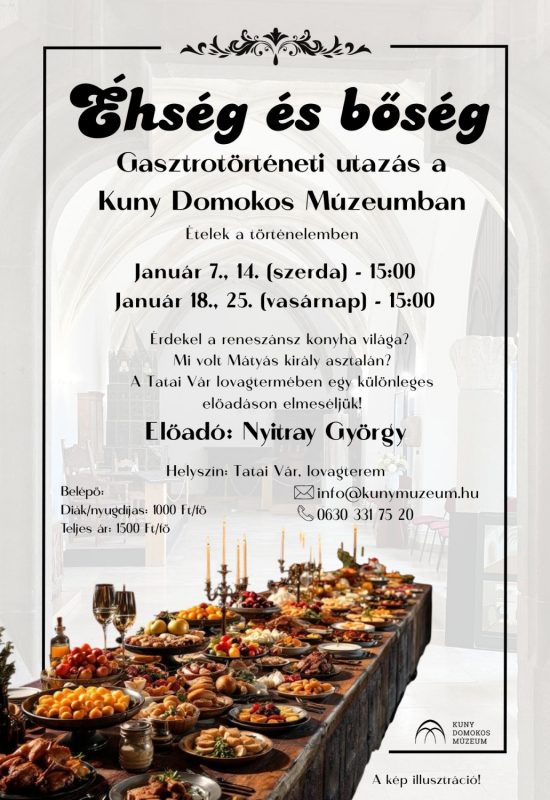 Éhség és bőség

Gasztrotörténeti utazás a Kuny Domokos Múzeumban

Ételek a történelemben

Január 7., 14. (szerda) - 15:00
Január 18., 25. (vasárnap) - 15:00

Érdekel a reneszánsz konyha világa?
Mi volt Mátyás király asztalán?
A Tatai Vár lovagtermében egy különleges előadáson elmeséljük!

Előadó: Nyitray György

Helyszín: Tatai Vár, lovagterem

Belépő:
Diák/nyugdíjas: 1000 Ft/fő
Teljes ár: 1500 Ft/fő

info@kunymuzeum.hu
0630 331 75 20

KUNY DOMOKOS MÚZEUM

A kép illusztráció!